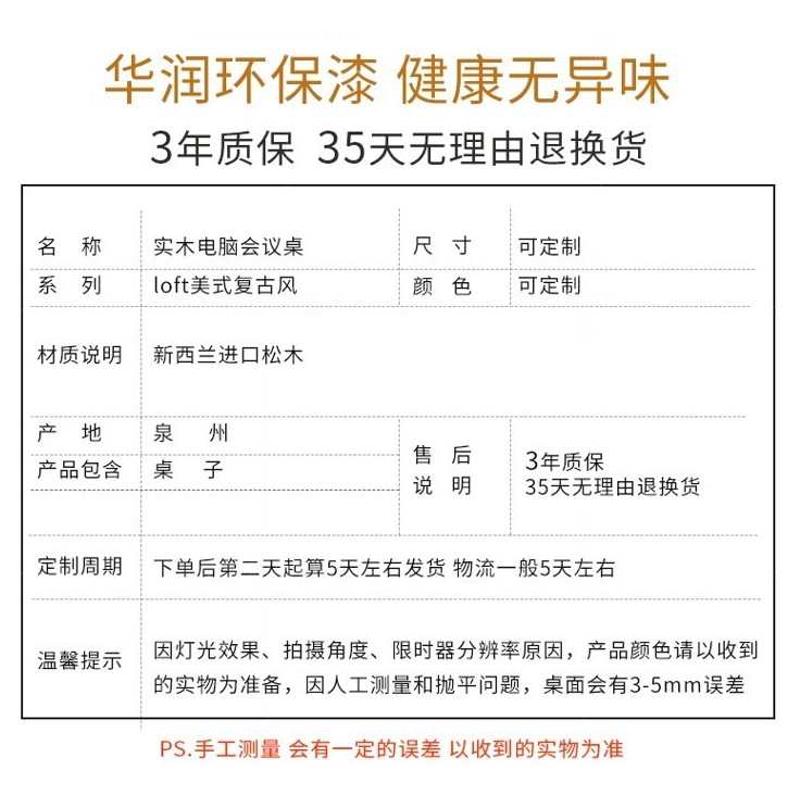 华润环保漆 健康无异味

3年质保 35天无理由退换货

| 名　称 | 实木电脑会议桌 | 尺　寸 | 可定制 |
|---|---|---|---|
| 系　列 | loft美式复古风 | 颜　色 | 可定制 |
| 材质说明 | 新西兰进口松木 | | |
| 产　地 | 泉　州 | 售　后 说　明 | 3年质保 35天无理由退换货 |
| 产品包含 | 桌　子 | | |
| 定制周期 | 下单后第二天起算5天左右发货 物流一般5天左右 | | |
| 温馨提示 | 因灯光效果、拍摄角度、限时器分辨率原因，产品颜色请以收到的实物为准备，因人工测量和抛平问题，桌面会有3-5mm误差 | | |

PS.手工测量 会有一定的误差 以收到的实物为准